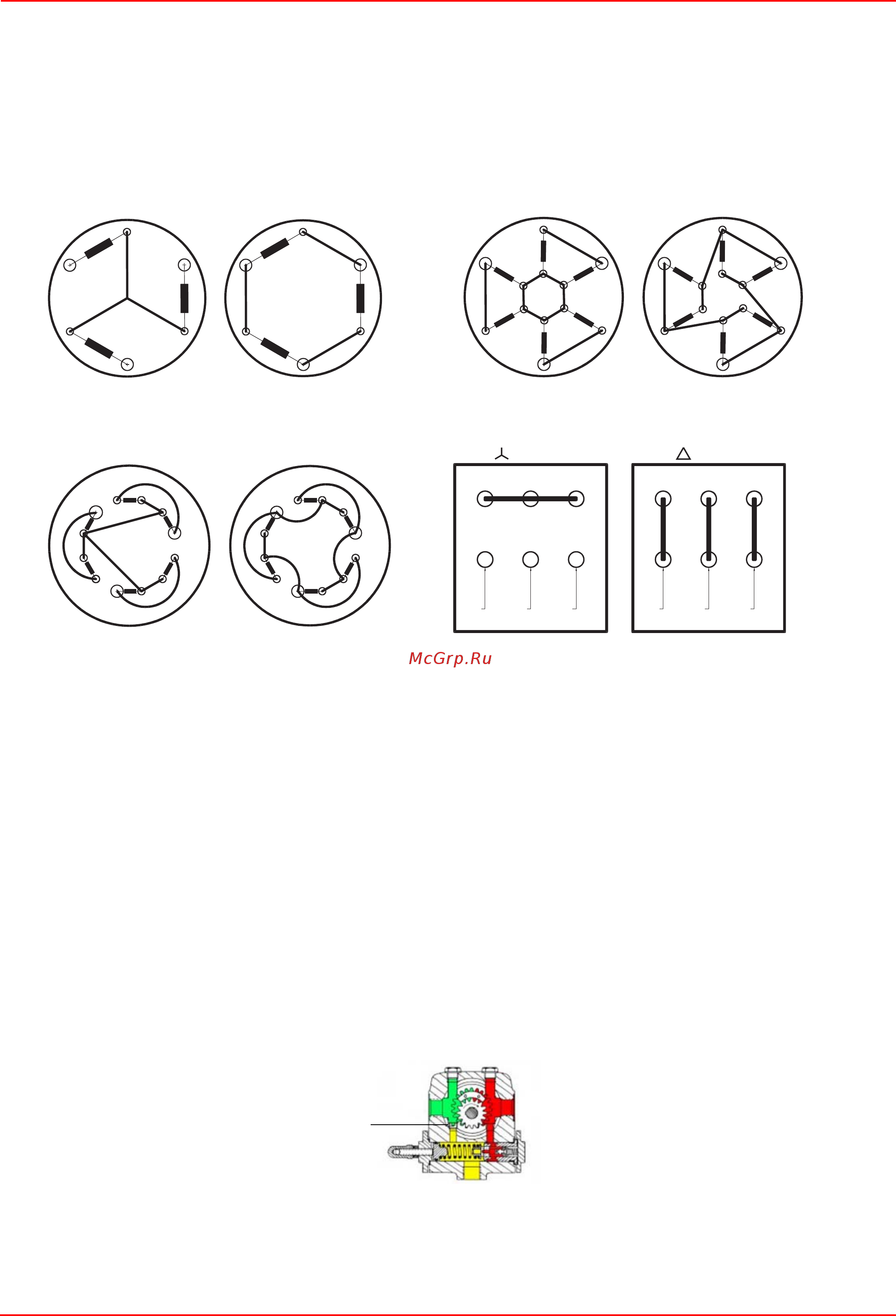 McGrp.Ru